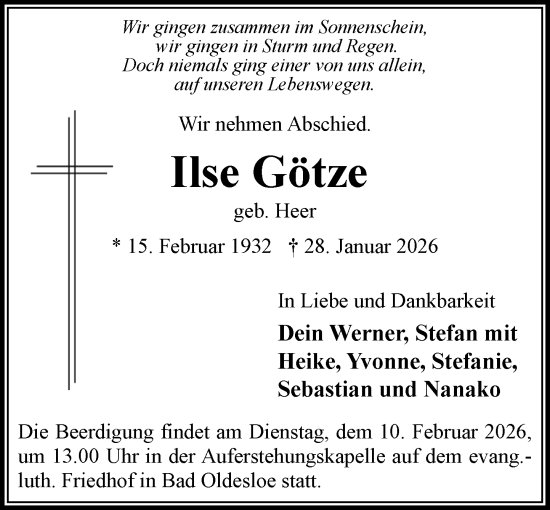 Wir gingen zusammen im Sonnenschein,
wir gingen in Sturm und Regen.
Doch niemals ging einer von uns allein,
auf unseren Lebenswegen.

Wir nehmen Abschied.

Ilse Götze

geb. Heer

* 15. Februar 1932 † 28. Januar 2026

In Liebe und Dankbarkeit

Dein Werner, Stefan mit Heike, Yvonne, Stefanie, Sebastian und Nanako

Die Beerdigung findet am Dienstag, dem 10. Februar 2026, um 13.00 Uhr in der Auferstehungskapelle auf dem evang.-luth. Friedhof in Bad Oldesloe statt.